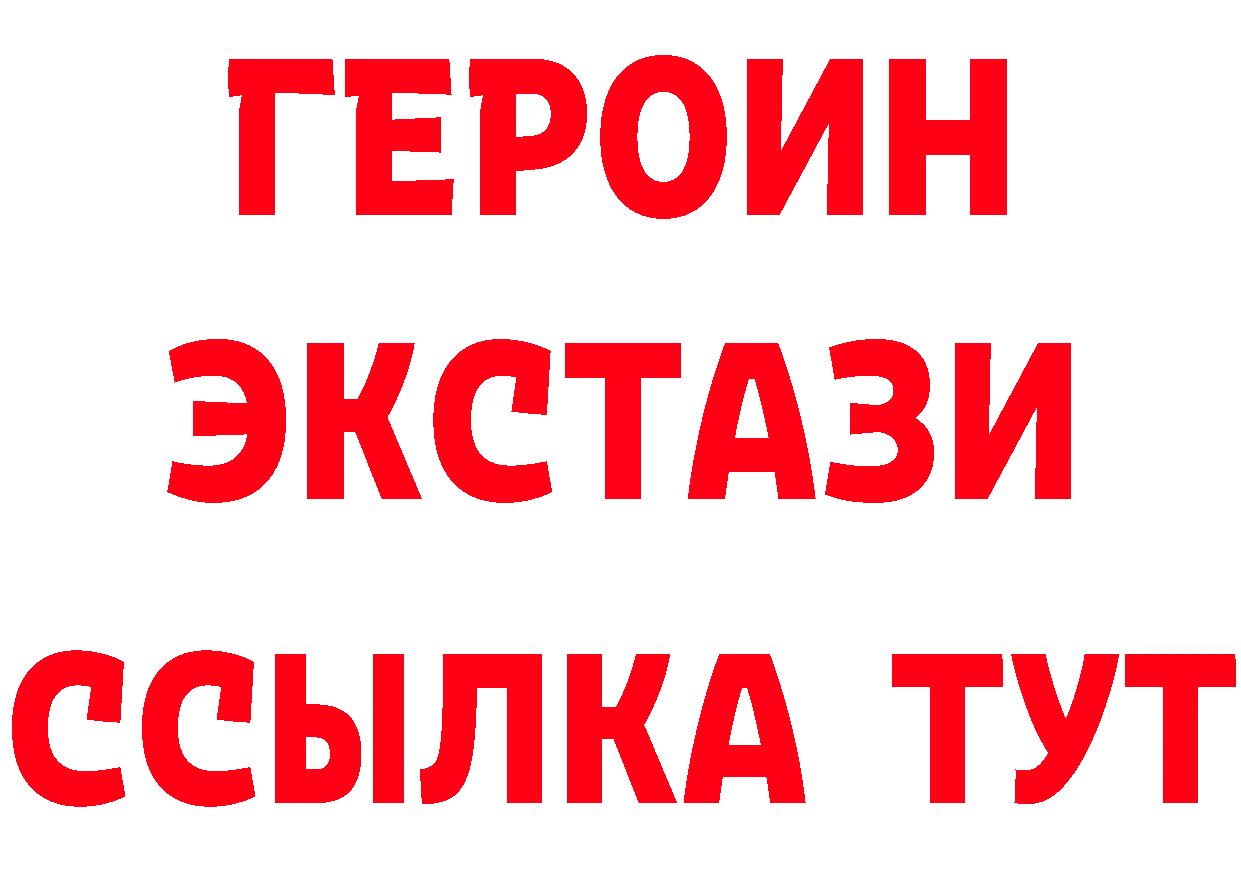 ГЕРОИН
ЭКСТАЗИ
ССЫЛКА ТУТ